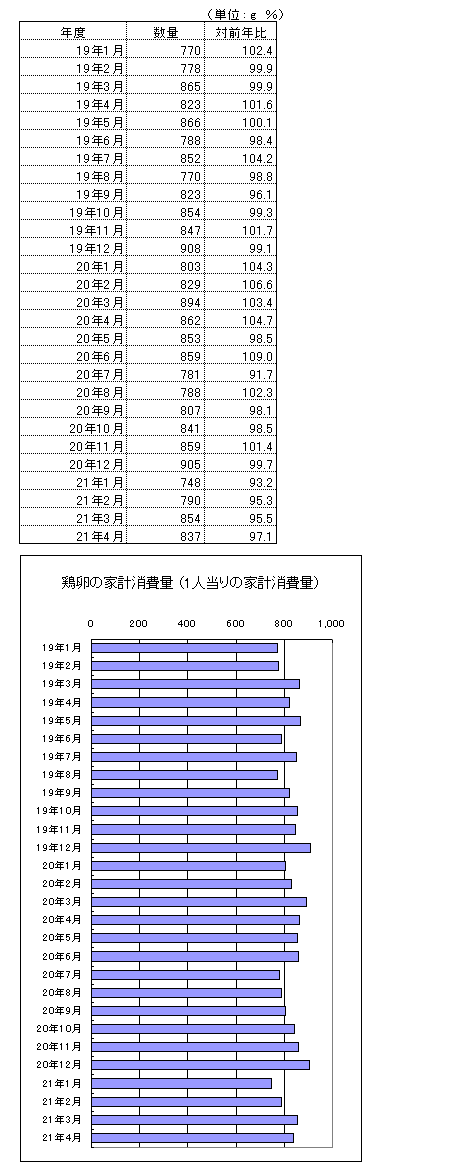 （単位：g　%）

| 年度 | 数量 | 対前年比 |
|---|---|---|
| 19年1月 | 770 | 102.4 |
| 19年2月 | 778 | 99.9 |
| 19年3月 | 865 | 99.9 |
| 19年4月 | 823 | 101.6 |
| 19年5月 | 866 | 100.1 |
| 19年6月 | 788 | 98.4 |
| 19年7月 | 852 | 104.2 |
| 19年8月 | 770 | 98.8 |
| 19年9月 | 823 | 96.1 |
| 19年10月 | 854 | 99.3 |
| 19年11月 | 847 | 101.7 |
| 19年12月 | 908 | 99.1 |
| 20年1月 | 803 | 104.3 |
| 20年2月 | 829 | 106.6 |
| 20年3月 | 894 | 103.4 |
| 20年4月 | 862 | 104.7 |
| 20年5月 | 853 | 98.5 |
| 20年6月 | 859 | 109.0 |
| 20年7月 | 781 | 91.7 |
| 20年8月 | 788 | 102.3 |
| 20年9月 | 807 | 98.1 |
| 20年10月 | 841 | 98.5 |
| 20年11月 | 859 | 101.4 |
| 20年12月 | 905 | 99.7 |
| 21年1月 | 748 | 93.2 |
| 21年2月 | 790 | 95.3 |
| 21年3月 | 854 | 95.5 |
| 21年4月 | 837 | 97.1 |

鶏卵の家計消費量（1人当りの家計消費量）

0　200　400　600　800　1,000

19年1月
19年2月
19年3月
19年4月
19年5月
19年6月
19年7月
19年8月
19年9月
19年10月
19年11月
19年12月
20年1月
20年2月
20年3月
20年4月
20年5月
20年6月
20年7月
20年8月
20年9月
20年10月
20年11月
20年12月
21年1月
21年2月
21年3月
21年4月